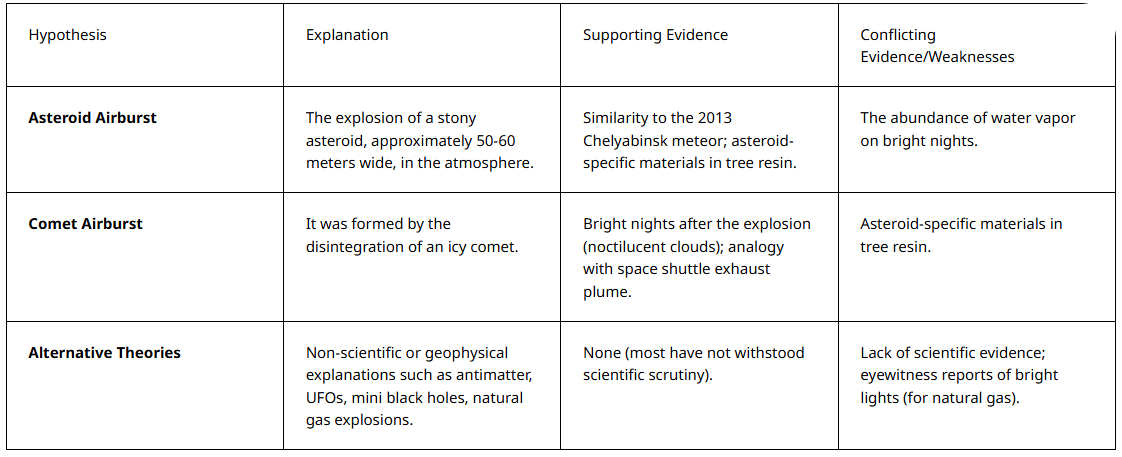 | Hypothesis | Explanation | Supporting Evidence | Conflicting Evidence/Weaknesses |
|---|---|---|---|
| Asteroid Airburst | The explosion of a stony asteroid, approximately 50-60 meters wide, in the atmosphere. | Similarity to the 2013 Chelyabinsk meteor; asteroid-specific materials in tree resin. | The abundance of water vapor on bright nights. |
| Comet Airburst | It was formed by the disintegration of an icy comet. | Bright nights after the explosion (noctilucent clouds); analogy with space shuttle exhaust plume. | Asteroid-specific materials in tree resin. |
| Alternative Theories | Non-scientific or geophysical explanations such as antimatter, UFOs, mini black holes, natural gas explosions. | None (most have not withstood scientific scrutiny). | Lack of scientific evidence; eyewitness reports of bright lights (for natural gas). |